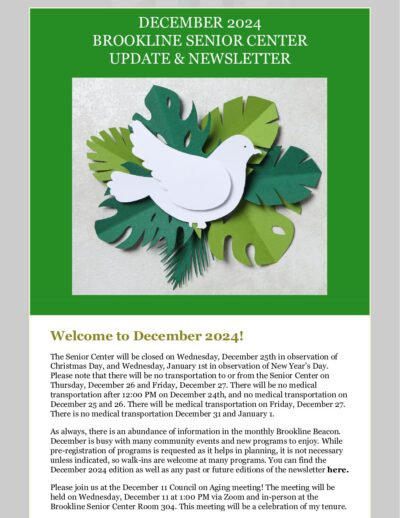 DECEMBER 2024
BROOKLINE SENIOR CENTER
UPDATE & NEWSLETTER

Welcome to December 2024!

The Senior Center will be closed on Wednesday, December 25th in observation of Christmas Day, and Wednesday, January 1st in observation of New Year's Day. Please note that there will be no transportation to or from the Senior Center on Thursday, December 26 and Friday, December 27. There will be no medical transportation after 12:00 PM on December 24th, and no medical transportation on December 25 and 26. There will be medical transportation on Friday, December 27. There is no medical transportation December 31 and January 1.

As always, there is an abundance of information in the monthly Brookline Beacon. December is busy with many community events and new programs to enjoy. While pre-registration of programs is requested as it helps in planning, it is not necessary unless indicated, so walk-ins are welcome at many programs. You can find the December 2024 edition as well as any past or future editions of the newsletter here.

Please join us at the December 11 Council on Aging meeting! The meeting will be held on Wednesday, December 11 at 1:00 PM via Zoom and in-person at the Brookline Senior Center Room 304. This meeting will be a celebration of my tenure.